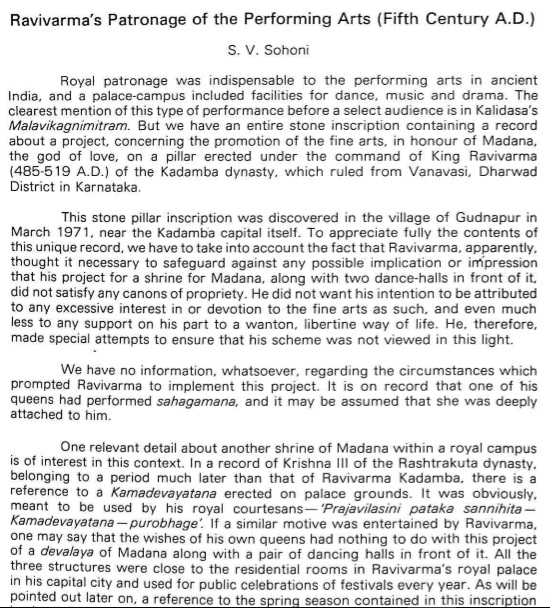 Ravivarma's Patronage of the Performing Arts (Fifth Century A.D.)

S. V. Sohoni

Royal patronage was indispensable to the performing arts in ancient India, and a palace-campus included facilities for dance, music and drama. The clearest mention of this type of performance before a select audience is in Kalidasa's Malavikagnimitram. But we have an entire stone inscription containing a record about a project, concerning the promotion of the fine arts, in honour of Madana, the god of love, on a pillar erected under the command of King Ravivarma (485-519 A.D.) of the Kadamba dynasty, which ruled from Vanavasi, Dharwad District in Karnataka.

This stone pillar inscription was discovered in the village of Gudnapur in March 1971, near the Kadamba capital itself. To appreciate fully the contents of this unique record, we have to take into account the fact that Ravivarma, apparently, thought it necessary to safeguard against any possible implication or impression that his project for a shrine for Madana, along with two dance-halls in front of it, did not satisfy any canons of propriety. He did not want his intention to be attributed to any excessive interest in or devotion to the fine arts as such, and even much less to any support on his part to a wanton, libertine way of life. He, therefore, made special attempts to ensure that his scheme was not viewed in this light.

We have no information, whatsoever, regarding the circumstances which prompted Ravivarma to implement this project. It is on record that one of his queens had performed sahagamana, and it may be assumed that she was deeply attached to him.

One relevant detail about another shrine of Madana within a royal campus is of interest in this context. In a record of Krishna III of the Rashtrakuta dynasty, belonging to a period much later than that of Ravivarma Kadamba, there is a reference to a Kamadevayatana erected on palace grounds. It was obviously, meant to be used by his royal courtesans—'Prajavilasini pataka sannihita—Kamadevayatana—purobhage'. If a similar motive was entertained by Ravivarma, one may say that the wishes of his own queens had nothing to do with this project of a devalaya of Madana along with a pair of dancing halls in front of it. All the three structures were close to the residential rooms in Ravivarma's royal palace in his capital city and used for public celebrations of festivals every year. As will be pointed out later on, a reference to the spring season contained in this inscription